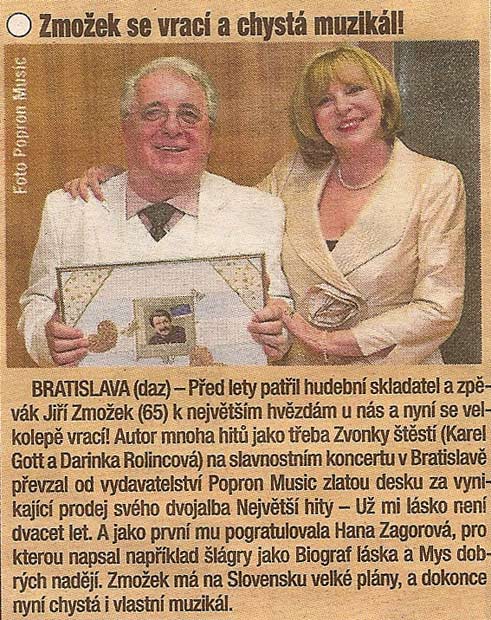 Zmožek se vrací a chystá muzikál!

Foto Popron Music

BRATISLAVA (daz) – Před lety patřil hudební skladatel a zpěvák Jiří Zmožek (65) k největším hvězdám u nás a nyní se velkolepě vrací! Autor mnoha hitů jako třeba Zvonky štěstí (Karel Gott a Darinka Rolincová) na slavnostním koncertu v Bratislavě převzal od vydavatelství Popron Music zlatou desku za vynikající prodej svého dvojalba Největší hity – Už mi lásko není dvacet let. A jako první mu pogratulovala Hana Zagorová, pro kterou napsal například šlágry jako Biograf láska a Mys dobrých nadějí. Zmožek má na Slovensku velké plány, a dokonce nyní chystá i vlastní muzikál.